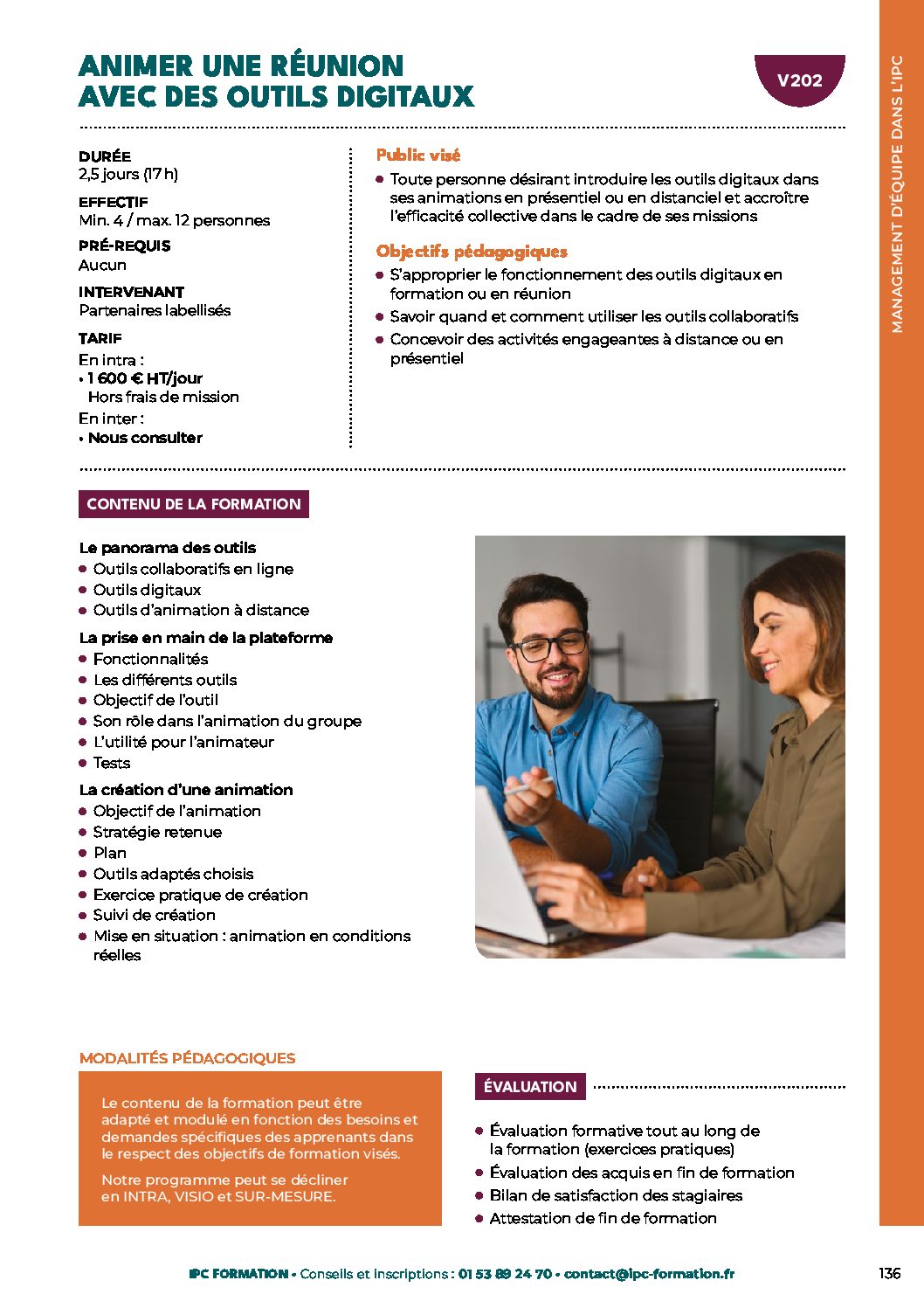 ANIMER UNE RÉUNION AVEC DES OUTILS DIGITAUX

V202

MANAGEMENT D'ÉQUIPE DANS L'IPC

DURÉE
2,5 jours (17 h)

EFFECTIF
Min. 4 / max. 12 personnes

PRÉ-REQUIS
Aucun

INTERVENANT
Partenaires labellisés

TARIF
En intra :
• 1 600 € HT/jour
Hors frais de mission
En inter :
• Nous consulter

Public visé
• Toute personne désirant introduire les outils digitaux dans ses animations en présentiel ou en distanciel et accroître l'efficacité collective dans le cadre de ses missions

Objectifs pédagogiques
• S'approprier le fonctionnement des outils digitaux en formation ou en réunion
• Savoir quand et comment utiliser les outils collaboratifs
• Concevoir des activités engageantes à distance ou en présentiel

CONTENU DE LA FORMATION

Le panorama des outils
• Outils collaboratifs en ligne
• Outils digitaux
• Outils d'animation à distance

La prise en main de la plateforme
• Fonctionnalités
• Les différents outils
• Objectif de l'outil
• Son rôle dans l'animation du groupe
• L'utilité pour l'animateur
• Tests

La création d'une animation
• Objectif de l'animation
• Stratégie retenue
• Plan
• Outils adaptés choisis
• Exercice pratique de création
• Suivi de création
• Mise en situation : animation en conditions réelles

MODALITÉS PÉDAGOGIQUES

Le contenu de la formation peut être adapté et modulé en fonction des besoins et demandes spécifiques des apprenants dans le respect des objectifs de formation visés.

Notre programme peut se décliner en INTRA, VISIO et SUR-MESURE.

ÉVALUATION

• Évaluation formative tout au long de la formation (exercices pratiques)
• Évaluation des acquis en fin de formation
• Bilan de satisfaction des stagiaires
• Attestation de fin de formation

IPC FORMATION • Conseils et inscriptions : 01 53 89 24 70 • contact@ipc-formation.fr

136